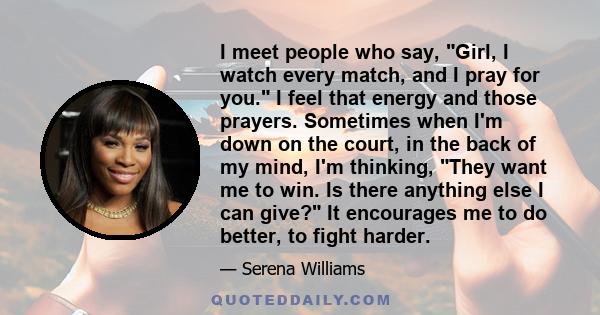 I meet people who say, "Girl, I watch every match, and I pray for you." I feel that energy and those prayers. Sometimes when I'm down on the court, in the back of my mind, I'm thinking, "They want me to win. Is there anything else I can give?" It encourages me to do better, to fight harder.

— Serena Williams

QUOTEDDAILY.COM